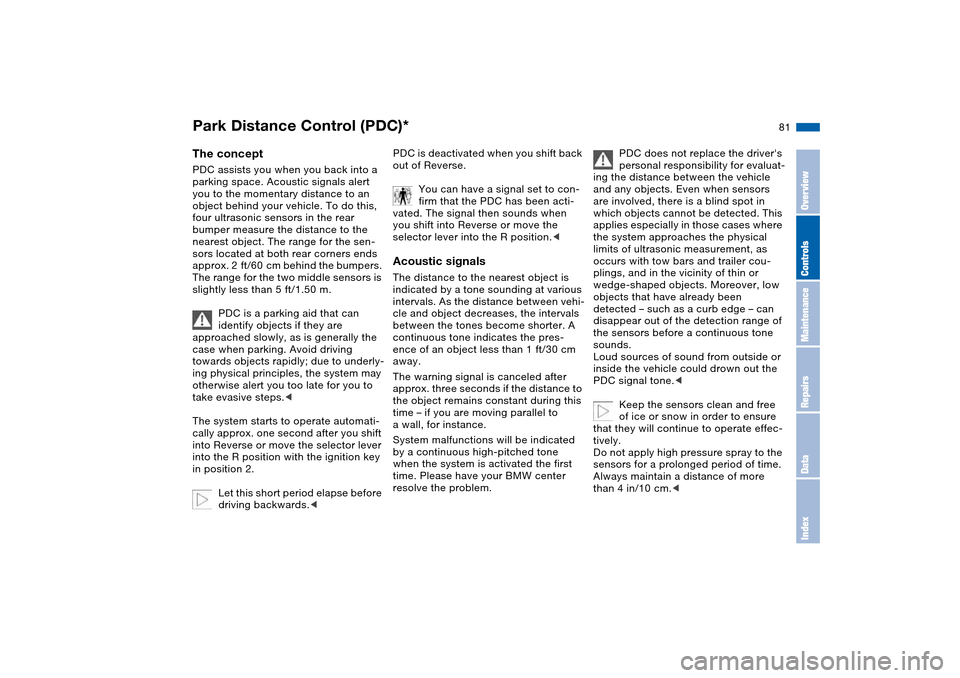 Park Distance Control (PDC)*

81

The concept

PDC assists you when you back into a parking space. Acoustic signals alert you to the momentary distance to an object behind your vehicle. To do this, four ultrasonic sensors in the rear bumper measure the distance to the nearest object. The range for the sensors located at both rear corners ends approx. 2 ft/60 cm behind the bumpers. The range for the two middle sensors is slightly less than 5 ft/1.50 m.

PDC is a parking aid that can identify objects if they are approached slowly, as is generally the case when parking. Avoid driving towards objects rapidly; due to underlying physical principles, the system may otherwise alert you too late for you to take evasive steps.◄

The system starts to operate automatically approx. one second after you shift into Reverse or move the selector lever into the R position with the ignition key in position 2.

Let this short period elapse before driving backwards.◄

PDC is deactivated when you shift back out of Reverse.

You can have a signal set to confirm that the PDC has been activated. The signal then sounds when you shift into Reverse or move the selector lever into the R position.◄

Acoustic signals

The distance to the nearest object is indicated by a tone sounding at various intervals. As the distance between vehicle and object decreases, the intervals between the tones become shorter. A continuous tone indicates the presence of an object less than 1 ft/30 cm away.

The warning signal is canceled after approx. three seconds if the distance to the object remains constant during this time – if you are moving parallel to a wall, for instance.

System malfunctions will be indicated by a continuous high-pitched tone when the system is activated the first time. Please have your BMW center resolve the problem.

PDC does not replace the driver's personal responsibility for evaluating the distance between the vehicle and any objects. Even when sensors are involved, there is a blind spot in which objects cannot be detected. This applies especially in those cases where the system approaches the physical limits of ultrasonic measurement, as occurs with tow bars and trailer couplings, and in the vicinity of thin or wedge-shaped objects. Moreover, low objects that have already been detected – such as a curb edge – can disappear out of the detection range of the sensors before a continuous tone sounds.
Loud sources of sound from outside or inside the vehicle could drown out the PDC signal tone.◄

Keep the sensors clean and free of ice or snow in order to ensure that they will continue to operate effectively.
Do not apply high pressure spray to the sensors for a prolonged period of time. Always maintain a distance of more than 4 in/10 cm.◄

Overview
Controls
Maintenance
Repairs
Data
Index

carmanualsonline.info